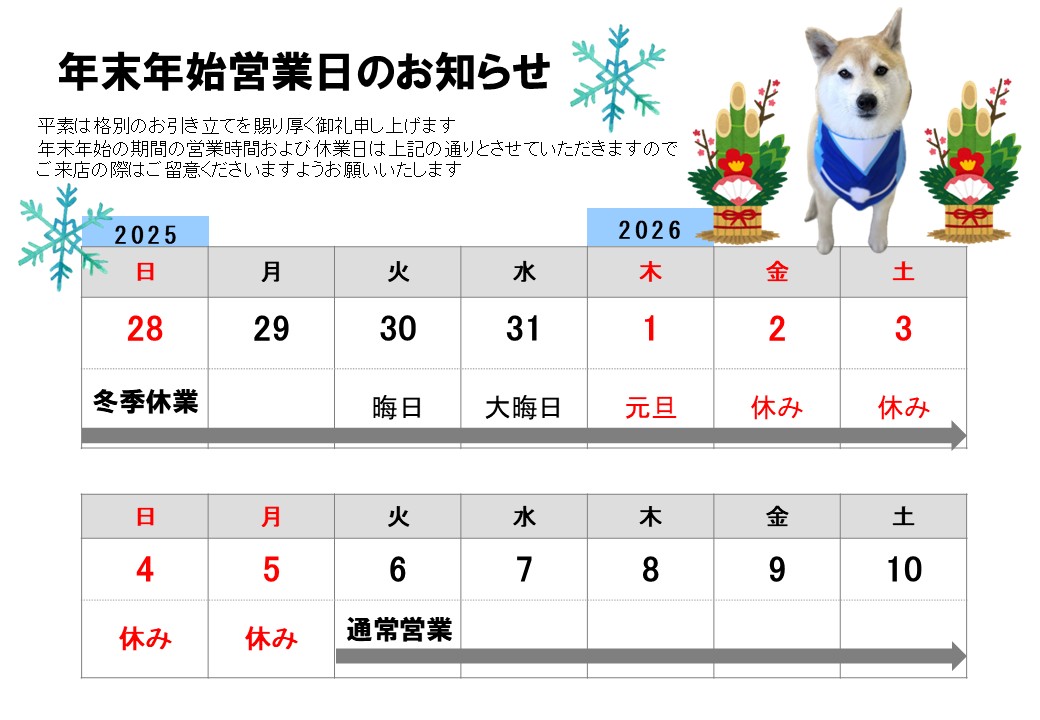 年末年始営業日のお知らせ

平素は格別のお引き立てを賜り厚く御礼申し上げます
年末年始の期間の営業時間および休業日は上記の通りとさせていただきますので
ご来店の際はご留意くださいますようお願いいたします

2025

2026

| 日 | 月 | 火 | 水 | 木 | 金 | 土 |
|---|---|---|---|---|---|---|
| 28 | 29 | 30 | 31 | 1 | 2 | 3 |
| 冬季休業 |  | 晦日 | 大晦日 | 元旦 | 休み | 休み |

| 日 | 月 | 火 | 水 | 木 | 金 | 土 |
|---|---|---|---|---|---|---|
| 4 | 5 | 6 | 7 | 8 | 9 | 10 |
| 休み | 休み | 通常営業 |  |  |  |  |